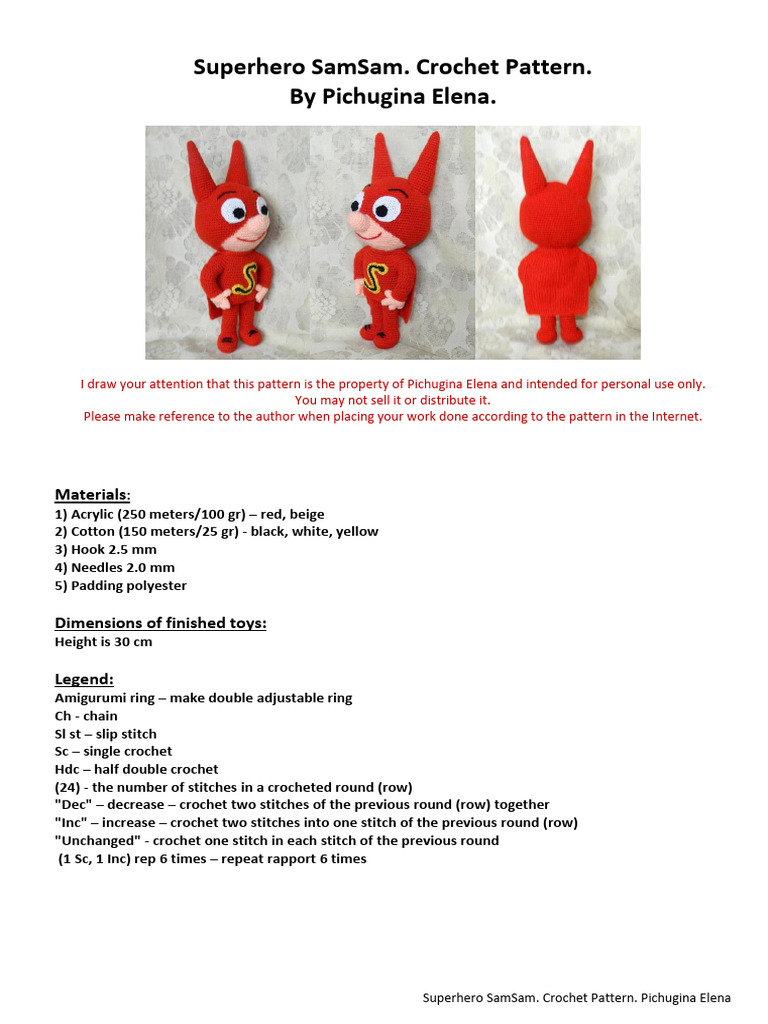 Superhero SamSam. Crochet Pattern.
By Pichugina Elena.

I draw your attention that this pattern is the property of Pichugina Elena and intended for personal use only.
You may not sell it or distribute it.
Please make reference to the author when placing your work done according to the pattern in the Internet.

Materials:
1) Acrylic (250 meters/100 gr) – red, beige
2) Cotton (150 meters/25 gr) - black, white, yellow
3) Hook 2.5 mm
4) Needles 2.0 mm
5) Padding polyester

Dimensions of finished toys:
Height is 30 cm

Legend:
Amigurumi ring – make double adjustable ring
Ch - chain
Sl st – slip stitch
Sc – single crochet
Hdc – half double crochet
(24) - the number of stitches in a crocheted round (row)
"Dec" – decrease – crochet two stitches of the previous round (row) together
"Inc" – increase – crochet two stitches into one stitch of the previous round (row)
"Unchanged" - crochet one stitch in each stitch of the previous round
(1 Sc, 1 Inc) rep 6 times – repeat rapport 6 times

Superhero SamSam. Crochet Pattern. Pichugina Elena